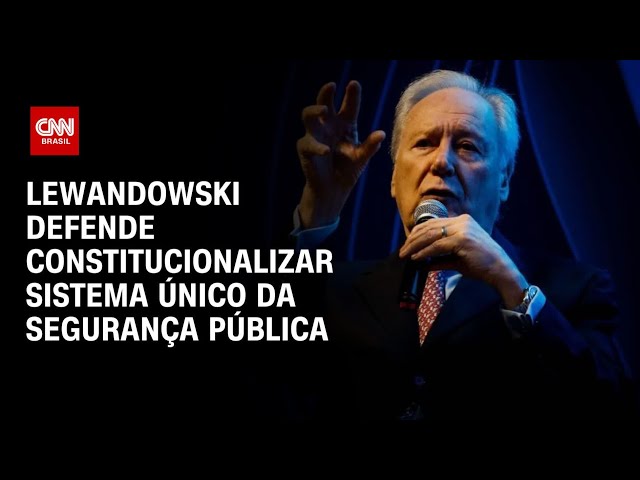 CNN BRASIL

LEWANDOWSKI DEFENDE CONSTITUCIONALIZAR SISTEMA ÚNICO DA SEGURANÇA PÚBLICA